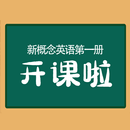 新概念英语第一册

开课啦